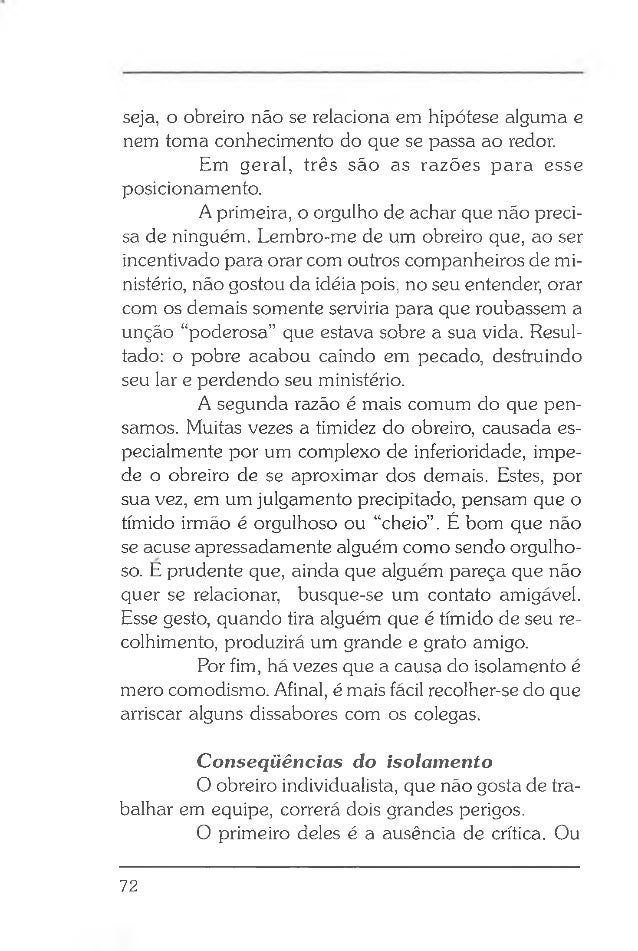 seja, o obreiro não se relaciona em hipótese alguma e nem toma conhecimento do que se passa ao redor.

Em geral, três são as razões para esse posicionamento.

A primeira, o orgulho de achar que não precisa de ninguém. Lembro-me de um obreiro que, ao ser incentivado para orar com outros companheiros de ministério, não gostou da idéia pois, no seu entender, orar com os demais somente serviria para que roubassem a unção "poderosa" que estava sobre a sua vida. Resultado: o pobre acabou caindo em pecado, destruindo seu lar e perdendo seu ministério.

A segunda razão é mais comum do que pensamos. Muitas vezes a timidez do obreiro, causada especialmente por um complexo de inferioridade, impede o obreiro de se aproximar dos demais. Estes, por sua vez, em um julgamento precipitado, pensam que o tímido irmão é orgulhoso ou "cheio". É bom que não se acuse apressadamente alguém como sendo orgulhoso. É prudente que, ainda que alguém pareça que não quer se relacionar, busque-se um contato amigável. Esse gesto, quando tira alguém que é tímido de seu recolhimento, produzirá um grande e grato amigo.

Por fim, há vezes que a causa do isolamento é mero comodismo. Afinal, é mais fácil recolher-se do que arriscar alguns dissabores com os colegas.

Conseqüências do isolamento

O obreiro individualista, que não gosta de trabalhar em equipe, correrá dois grandes perigos.

O primeiro deles é a ausência de crítica. Ou

72